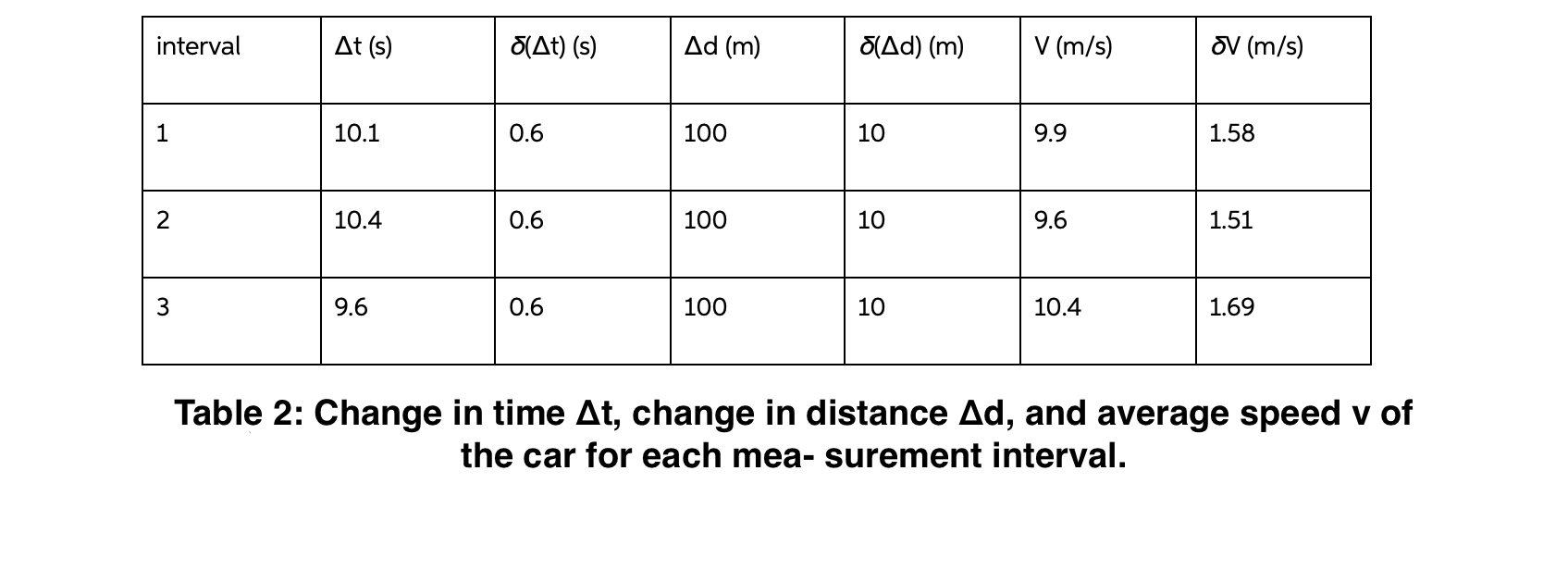 | interval | Δt (s) | δ(Δt) (s) | Δd (m) | δ(Δd) (m) | V (m/s) | δV (m/s) |
|---|---|---|---|---|---|---|
| 1 | 10.1 | 0.6 | 100 | 10 | 9.9 | 1.58 |
| 2 | 10.4 | 0.6 | 100 | 10 | 9.6 | 1.51 |
| 3 | 9.6 | 0.6 | 100 | 10 | 10.4 | 1.69 |

Table 2: Change in time Δt, change in distance Δd, and average speed v of the car for each mea- surement interval.